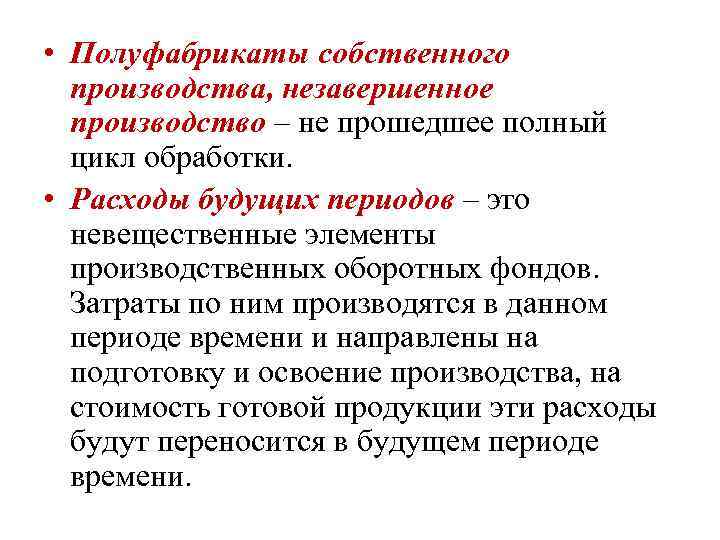 • Полуфабрикаты собственного производства, незавершенное производство – не прошедшее полный цикл обработки.

• Расходы будущих периодов – это невещественные элементы производственных оборотных фондов. Затраты по ним производятся в данном периоде времени и направлены на подготовку и освоение производства, на стоимость готовой продукции эти расходы будут переносится в будущем периоде времени.